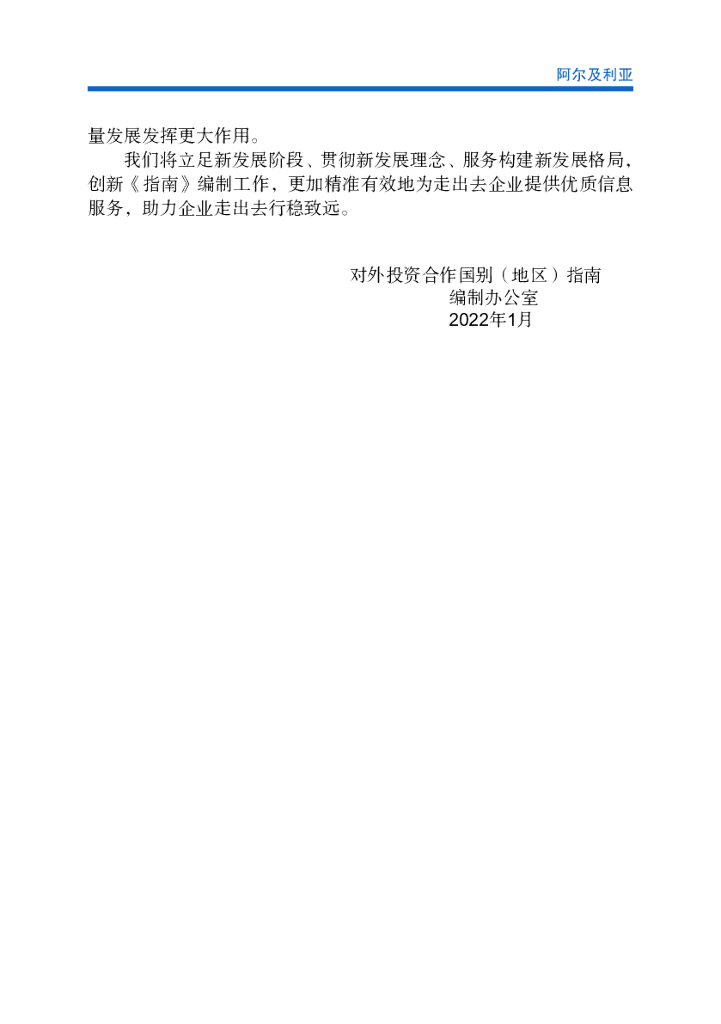 阿尔及利亚

量发展发挥更大作用。

我们将立足新发展阶段、贯彻新发展理念、服务构建新发展格局，创新《指南》编制工作，更加精准有效地为走出去企业提供优质信息服务，助力企业走出去行稳致远。

对外投资合作国别（地区）指南
编制办公室
2022年1月